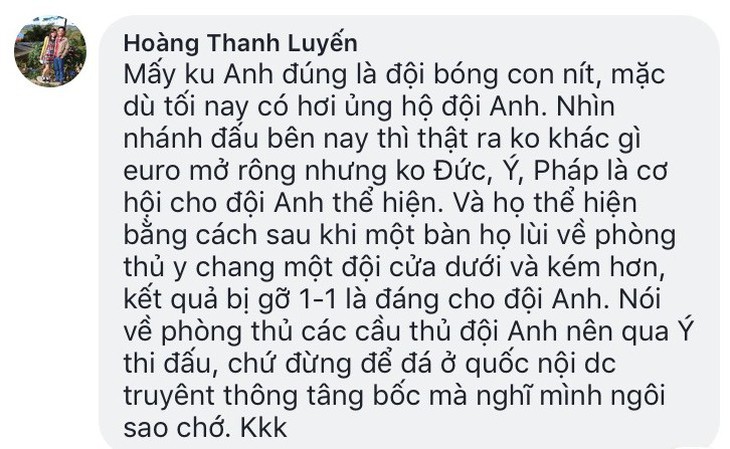 Hoàng Thanh Luyến
Mấy ku Anh đúng là đội bóng con nít, mặc dù tối nay có hơi ủng hộ đội Anh. Nhìn nhánh đấu bên nay thì thật ra ko khác gì euro mở rông nhưng ko Đức, Ý, Pháp là cơ hội cho đội Anh thể hiện. Và họ thể hiện bằng cách sau khi một bàn họ lùi về phòng thủ y chang một đội cửa dưới và kém hơn, kết quả bị gỡ 1-1 là đáng cho đội Anh. Nói về phòng thủ các cầu thủ đội Anh nên qua Ý thi đấu, chứ đừng để đá ở quốc nội dc truyênt thông tâng bốc mà nghĩ mình ngôi sao chớ. Kkk